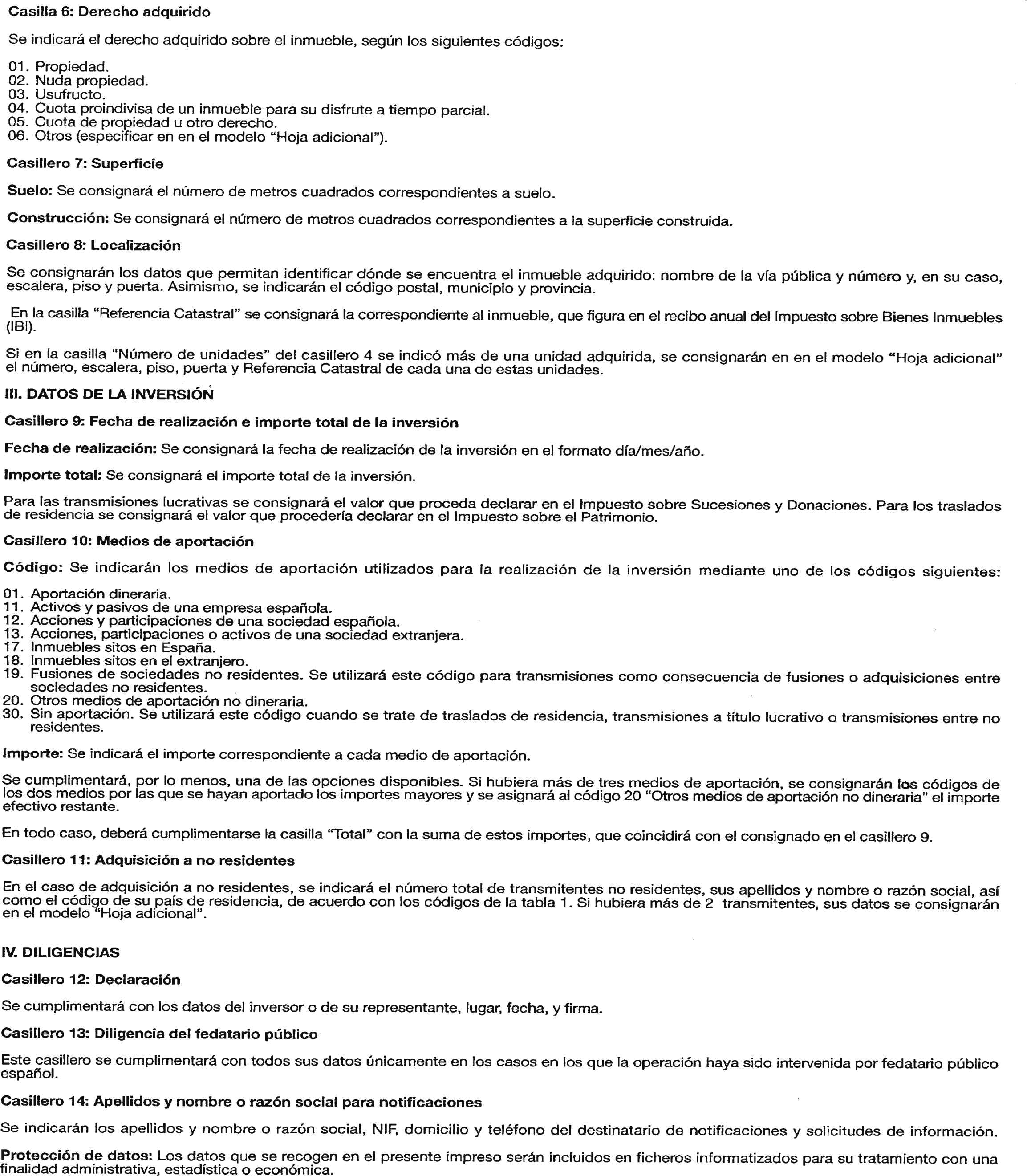 Casilla 6: Derecho adquirido

Se indicará el derecho adquirido sobre el inmueble, según los siguientes códigos:

01. Propiedad.
02. Nuda propiedad.
03. Usufructo.
04. Cuota proindivisa de un inmueble para su disfrute a tiempo parcial.
05. Cuota de propiedad u otro derecho.
06. Otros (especificar en en el modelo "Hoja adicional").

Casillero 7: Superficie

Suelo: Se consignará el número de metros cuadrados correspondientes a suelo.

Construcción: Se consignará el número de metros cuadrados correspondientes a la superficie construida.

Casillero 8: Localización

Se consignarán los datos que permitan identificar dónde se encuentra el inmueble adquirido: nombre de la vía pública y número y, en su caso, escalera, piso y puerta. Asimismo, se indicarán el código postal, municipio y provincia.

En la casilla "Referencia Catastral" se consignará la correspondiente al inmueble, que figura en el recibo anual del Impuesto sobre Bienes Inmuebles (IBI).

Si en la casilla "Número de unidades" del casillero 4 se indicó más de una unidad adquirida, se consignarán en en el modelo "Hoja adicional" el número, escalera, piso, puerta y Referencia Catastral de cada una de estas unidades.

III. DATOS DE LA INVERSIÓN

Casillero 9: Fecha de realización e importe total de la inversión

Fecha de realización: Se consignará la fecha de realización de la inversión en el formato día/mes/año.

Importe total: Se consignará el importe total de la inversión.

Para las transmisiones lucrativas se consignará el valor que proceda declarar en el Impuesto sobre Sucesiones y Donaciones. Para los traslados de residencia se consignará el valor que procedería declarar en el Impuesto sobre el Patrimonio.

Casillero 10: Medios de aportación

Código: Se indicarán los medios de aportación utilizados para la realización de la inversión mediante uno de los códigos siguientes:

01. Aportación dineraria.
11. Activos y pasivos de una empresa española.
12. Acciones y participaciones de una sociedad española.
13. Acciones, participaciones o activos de una sociedad extranjera.
17. Inmuebles sitos en España.
18. Inmuebles sitos en el extranjero.
19. Fusiones de sociedades no residentes. Se utilizará este código para transmisiones como consecuencia de fusiones o adquisiciones entre sociedades no residentes.
20. Otros medios de aportación no dineraria.
30. Sin aportación. Se utilizará este código cuando se trate de traslados de residencia, transmisiones a título lucrativo o transmisiones entre no residentes.

Importe: Se indicará el importe correspondiente a cada medio de aportación.

Se cumplimentará, por lo menos, una de las opciones disponibles. Si hubiera más de tres medios de aportación, se consignarán los códigos de los dos medios por las que se hayan aportado los importes mayores y se asignará al código 20 "Otros medios de aportación no dineraria" el importe efectivo restante.

En todo caso, deberá cumplimentarse la casilla "Total" con la suma de estos importes, que coincidirá con el consignado en el casillero 9.

Casillero 11: Adquisición a no residentes

En el caso de adquisición a no residentes, se indicará el número total de transmitentes no residentes, sus apellidos y nombre o razón social, así como el código de su país de residencia, de acuerdo con los códigos de la tabla 1. Si hubiera más de 2 transmitentes, sus datos se consignarán en el modelo "Hoja adicional".

IV. DILIGENCIAS

Casillero 12: Declaración

Se cumplimentará con los datos del inversor o de su representante, lugar, fecha, y firma.

Casillero 13: Diligencia del fedatario público

Este casillero se cumplimentará con todos sus datos únicamente en los casos en los que la operación haya sido intervenida por fedatario público español.

Casillero 14: Apellidos y nombre o razón social para notificaciones

Se indicarán los apellidos y nombre o razón social, NIF, domicilio y teléfono del destinatario de notificaciones y solicitudes de información.

Protección de datos: Los datos que se recogen en el presente impreso serán incluidos en ficheros informatizados para su tratamiento con una finalidad administrativa, estadística o económica.